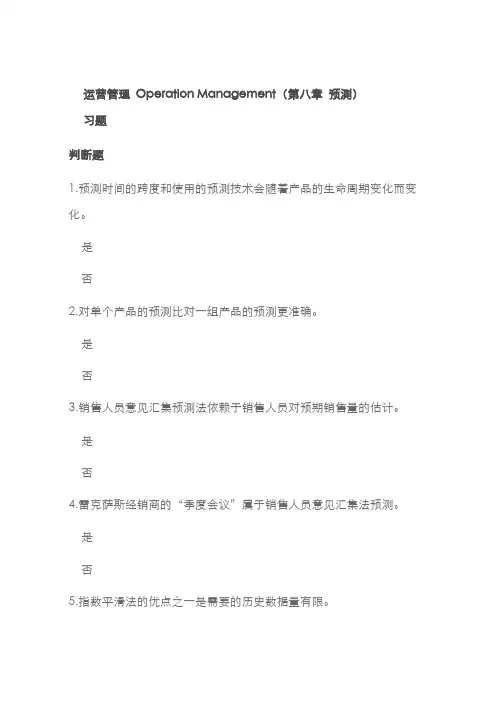 运营管理 Operation Management（第八章 预测）

习题

判断题

1.预测时间的跨度和使用的预测技术会随着产品的生命周期变化而变化。

是

否

2.对单个产品的预测比对一组产品的预测更准确。

是

否

3.销售人员意见汇集预测法依赖于销售人员对预期销售量的估计。

是

否

4.雷克萨斯经销商的“季度会议”属于销售人员意见汇集法预测。

是

否

5.指数平滑法的优点之一是需要的历史数据量有限。